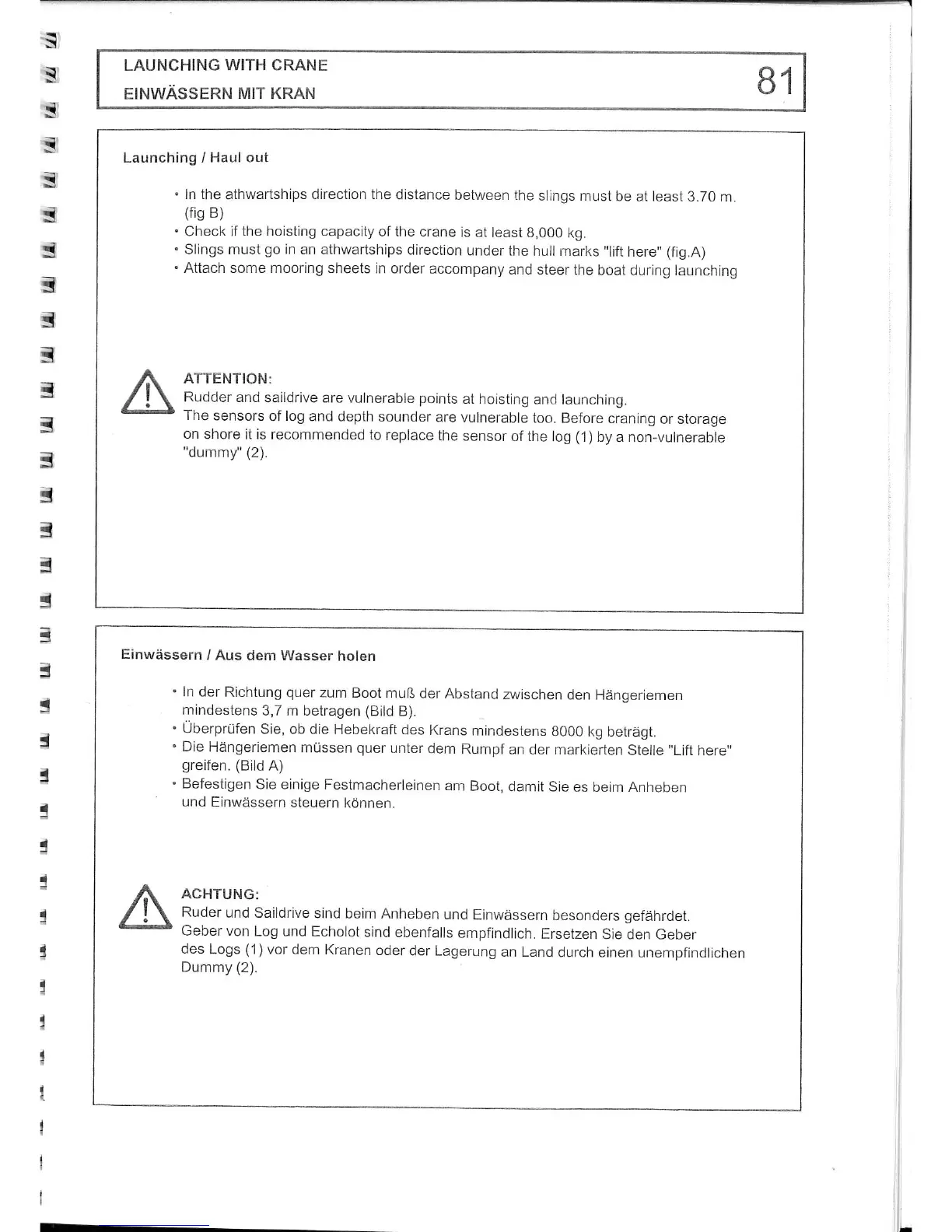 LAUNCHING WITH CRANE
EINWÄSSERN MIT KRAN

81

Launching / Haul out

• In the athwartships direction the distance between the slings must be at least 3.70 m. (fig B)
• Check if the hoisting capacity of the crane is at least 8,000 kg.
• Slings must go in an athwartships direction under the hull marks "lift here" (fig.A)
• Attach some mooring sheets in order accompany and steer the boat during launching

ATTENTION:
Rudder and saildrive are vulnerable points at hoisting and launching.
The sensors of log and depth sounder are vulnerable too. Before craning or storage on shore it is recommended to replace the sensor of the log (1) by a non-vulnerable "dummy" (2).

Einwässern / Aus dem Wasser holen

• In der Richtung quer zum Boot muß der Abstand zwischen den Hängeriemen mindestens 3,7 m betragen (Bild B).
• Überprüfen Sie, ob die Hebekraft des Krans mindestens 8000 kg beträgt.
• Die Hängeriemen müssen quer unter dem Rumpf an der markierten Stelle "Lift here" greifen. (Bild A)
• Befestigen Sie einige Festmacherleinen am Boot, damit Sie es beim Anheben und Einwässern steuern können.

ACHTUNG:
Ruder und Saildrive sind beim Anheben und Einwässern besonders gefährdet.
Geber von Log und Echolot sind ebenfalls empfindlich. Ersetzen Sie den Geber des Logs (1) vor dem Kranen oder der Lagerung an Land durch einen unempfindlichen Dummy (2).